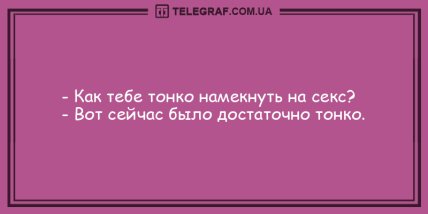 TELEGRAF.COM.UA

- Как тебе тонко намекнуть на секс?
- Вот сейчас было достаточно тонко.